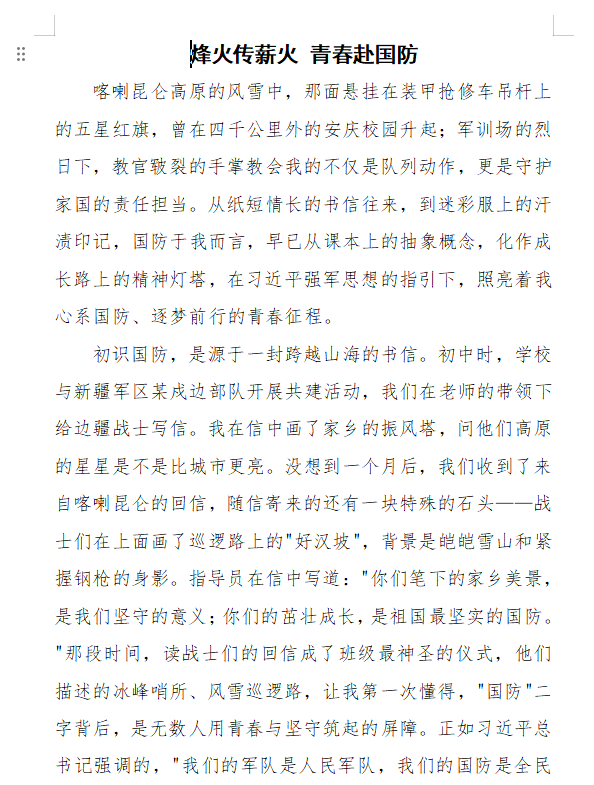 烽火传薪火 青春赴国防

喀喇昆仑高原的风雪中，那面悬挂在装甲抢修车吊杆上的五星红旗，曾在四千公里外的安庆校园升起；军训场的烈日下，教官皲裂的手掌教会我的不仅是队列动作，更是守护家国的责任担当。从纸短情长的书信往来，到迷彩服上的汗渍印记，国防于我而言，早已从课本上的抽象概念，化作成长路上的精神灯塔，在习近平强军思想的指引下，照亮着我心系国防、逐梦前行的青春征程。

初识国防，是源于一封跨越山海的书信。初中时，学校与新疆军区某戍边部队开展共建活动，我们在老师的带领下给边疆战士写信。我在信中画了家乡的振风塔，问他们高原的星星是不是比城市更亮。没想到一个月后，我们收到了来自喀喇昆仑的回信，随信寄来的还有一块特殊的石头——战士们在上面画了巡逻路上的"好汉坡"，背景是皑皑雪山和紧握钢枪的身影。指导员在信中写道："你们笔下的家乡美景，是我们坚守的意义；你们的茁壮成长，是祖国最坚实的国防。"那段时间，读战士们的回信成了班级最神圣的仪式，他们描述的冰峰哨所、风雪巡逻路，让我第一次懂得，"国防"二字背后，是无数人用青春与坚守筑起的屏障。正如习近平总书记强调的，"我们的军队是人民军队，我们的国防是全民